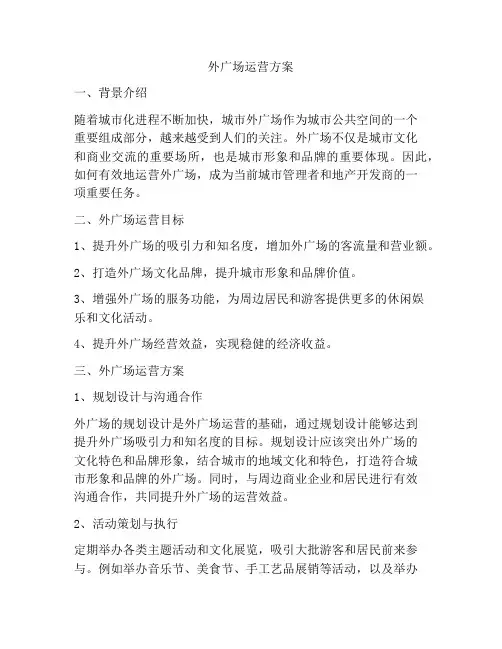 外广场运营方案

一、背景介绍

随着城市化进程不断加快，城市外广场作为城市公共空间的一个重要组成部分，越来越受到人们的关注。外广场不仅是城市文化和商业交流的重要场所，也是城市形象和品牌的重要体现。因此，如何有效地运营外广场，成为当前城市管理者和地产开发商的一项重要任务。

二、外广场运营目标

1、提升外广场的吸引力和知名度，增加外广场的客流量和营业额。

2、打造外广场文化品牌，提升城市形象和品牌价值。

3、增强外广场的服务功能，为周边居民和游客提供更多的休闲娱乐和文化活动。

4、提升外广场经营效益，实现稳健的经济收益。

三、外广场运营方案

1、规划设计与沟通合作

外广场的规划设计是外广场运营的基础，通过规划设计能够达到提升外广场吸引力和知名度的目标。规划设计应该突出外广场的文化特色和品牌形象，结合城市的地域文化和特色，打造符合城市形象和品牌的外广场。同时，与周边商业企业和居民进行有效沟通合作，共同提升外广场的运营效益。

2、活动策划与执行

定期举办各类主题活动和文化展览，吸引大批游客和居民前来参与。例如举办音乐节、美食节、手工艺品展销等活动，以及举办